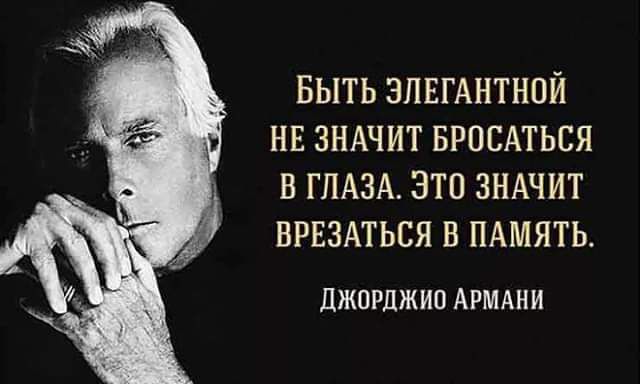 БЫТЬ ЭЛЕГАНТНОЙ НЕ ЗНАЧИТ БРОСАТЬСЯ В ГЛАЗА. ЭТО ЗНАЧИТ ВРЕЗАТЬСЯ В ПАМЯТЬ.

ДЖОРДЖИО АРМАНИ